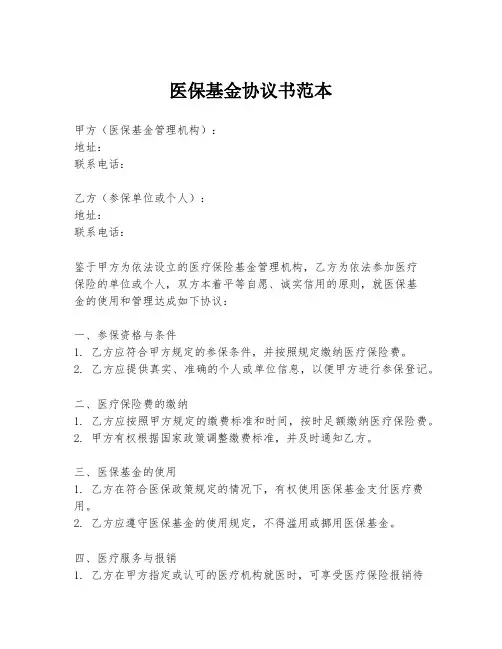 医保基金协议书范本

甲方（医保基金管理机构）：
地址：
联系电话：

乙方（参保单位或个人）：
地址：
联系电话：

鉴于甲方为依法设立的医疗保险基金管理机构，乙方为依法参加医疗保险的单位或个人，双方本着平等自愿、诚实信用的原则，就医保基金的使用和管理达成如下协议：

一、参保资格与条件
1. 乙方应符合甲方规定的参保条件，并按照规定缴纳医疗保险费。
2. 乙方应提供真实、准确的个人或单位信息，以便甲方进行参保登记。

二、医疗保险费的缴纳
1. 乙方应按照甲方规定的缴费标准和时间，按时足额缴纳医疗保险费。
2. 甲方有权根据国家政策调整缴费标准，并及时通知乙方。

三、医保基金的使用
1. 乙方在符合医保政策规定的情况下，有权使用医保基金支付医疗费用。
2. 乙方应遵守医保基金的使用规定，不得滥用或挪用医保基金。

四、医疗服务与报销
1. 乙方在甲方指定或认可的医疗机构就医时，可享受医疗保险报销待